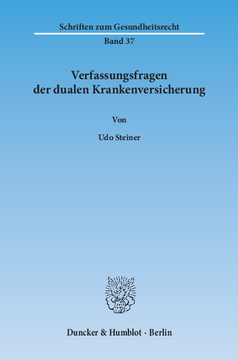 Schriften zum Gesundheitsrecht

Band 37

Verfassungsfragen der dualen Krankenversicherung

Von

Udo Steiner

Duncker & Humblot · Berlin